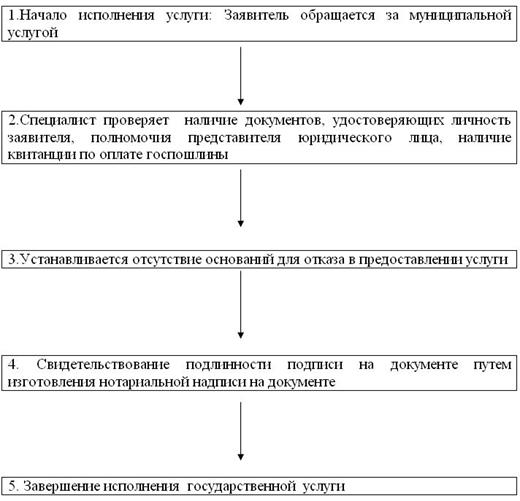 1.Начало исполнения услуги: Заявитель обращается за муниципальной услугой

2.Специалист проверяет наличие документов, удостоверяющих личность заявителя, полномочия представителя юридического лица, наличие квитанции по оплате госпошлины

3.Устанавливается отсутствие оснований для отказа в предоставлении услуги

4. Свидетельствование подлинности подписи на документе путем изготовления нотариальной надписи на документе

5. Завершение исполнения государственной услуги